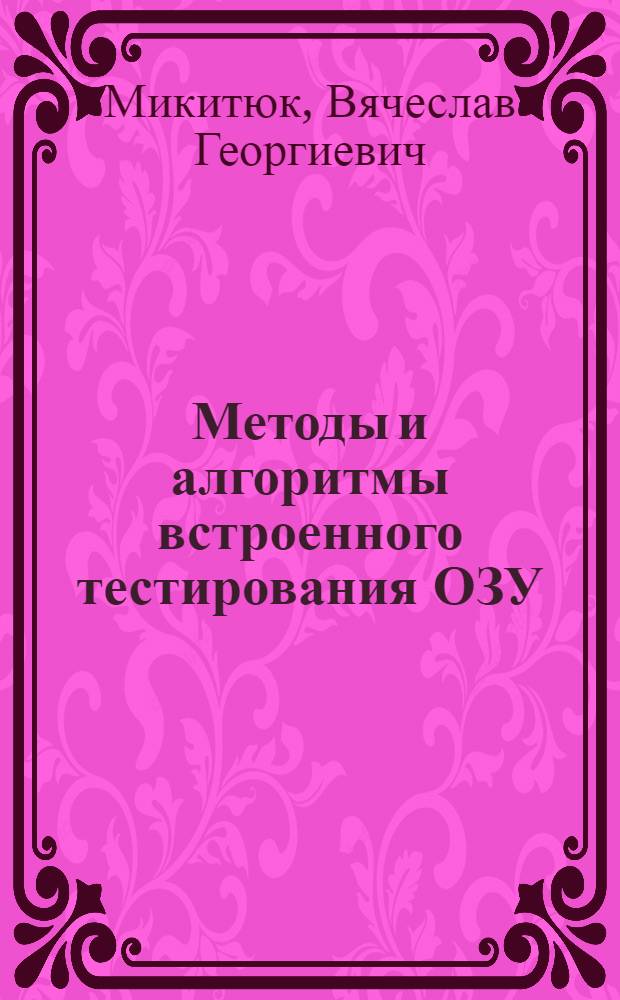 Микитюк, Вячеслав Георгиевич

Методы и алгоритмы встроенного тестирования ОЗУ